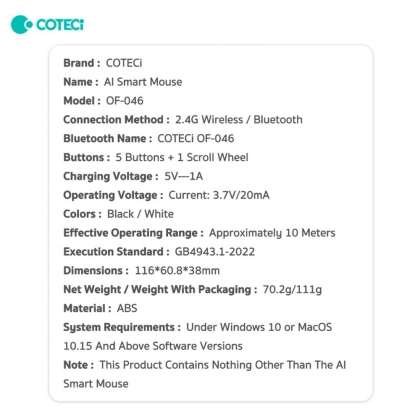 COTECi

Brand : COTECi
Name : AI Smart Mouse
Model : OF-046
Connection Method : 2.4G Wireless / Bluetooth
Bluetooth Name : COTECi OF-046
Buttons : 5 Buttons + 1 Scroll Wheel
Charging Voltage : 5V---1A
Operating Voltage : Current: 3.7V/20mA
Colors : Black / White
Effective Operating Range : Approximately 10 Meters
Execution Standard : GB4943.1-2022
Dimensions : 116*60.8*38mm
Net Weight / Weight With Packaging : 70.2g/111g
Material : ABS
System Requirements : Under Windows 10 or MacOS 10.15 And Above Software Versions
Note : This Product Contains Nothing Other Than The AI Smart Mouse